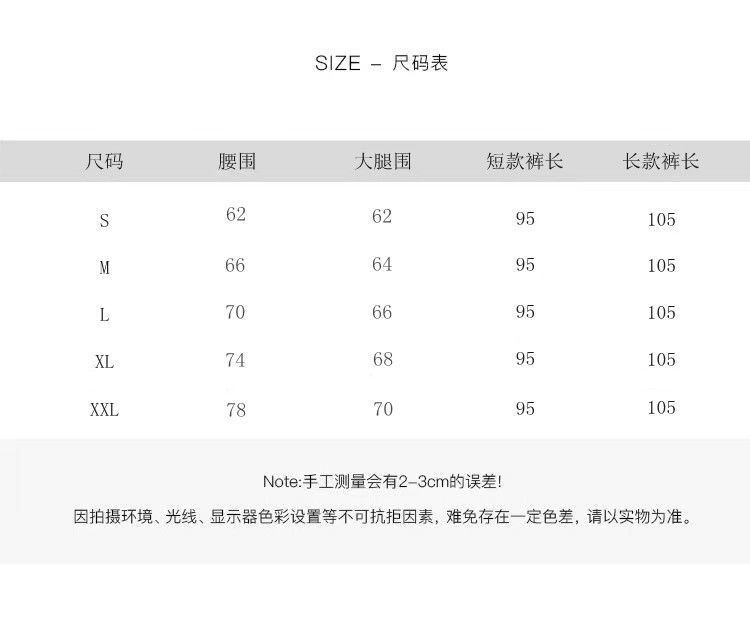 SIZE – 尺码表

| 尺码 | 腰围 | 大腿围 | 短款裤长 | 长款裤长 |
|---|---|---|---|---|
| S | 62 | 62 | 95 | 105 |
| M | 66 | 64 | 95 | 105 |
| L | 70 | 66 | 95 | 105 |
| XL | 74 | 68 | 95 | 105 |
| XXL | 78 | 70 | 95 | 105 |

Note:手工测量会有2-3cm的误差!

因拍摄环境、光线、显示器色彩设置等不可抗拒因素，难免存在一定色差，请以实物为准。